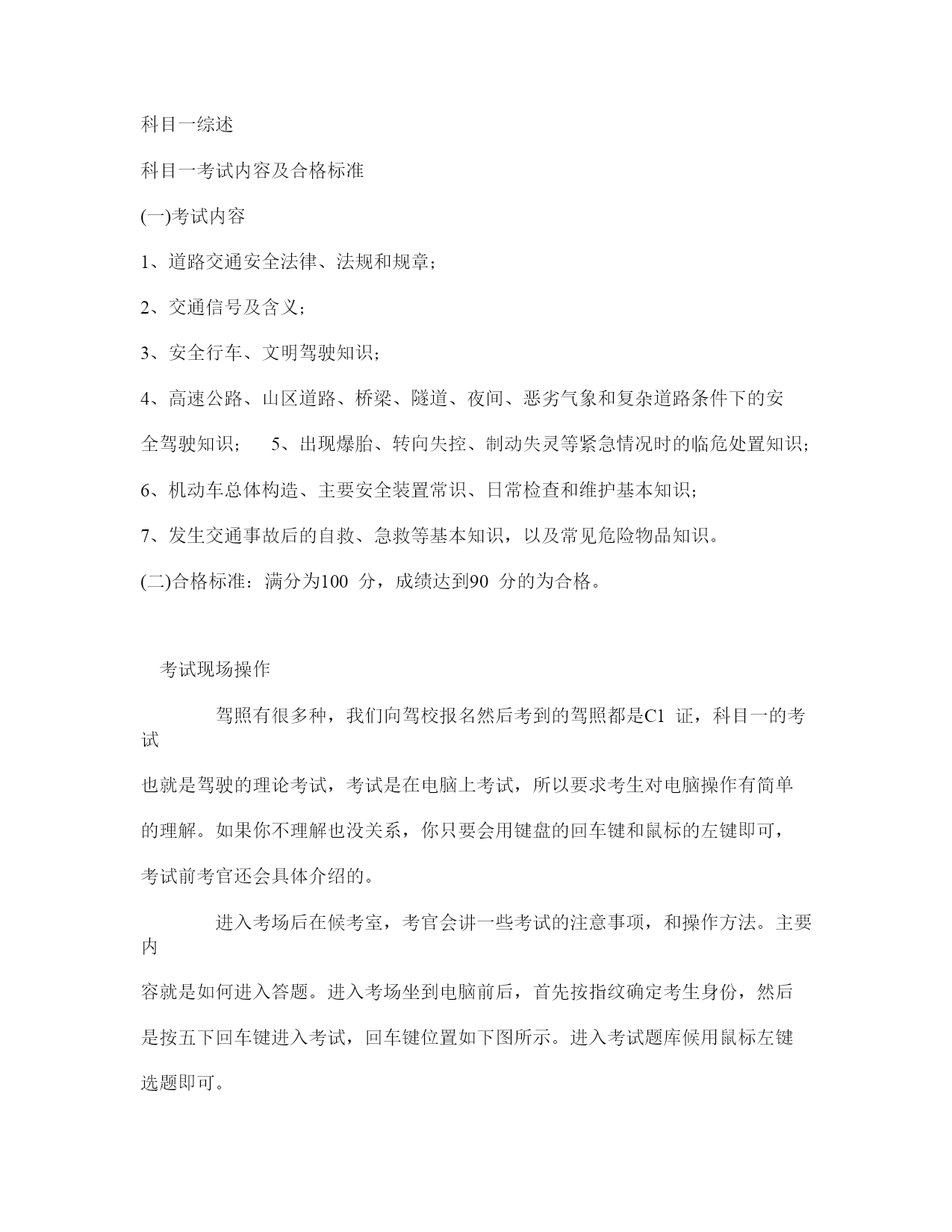 科目一综述

科目一考试内容及合格标准

(一)考试内容

1、道路交通安全法律、法规和规章；

2、交通信号及含义；

3、安全行车、文明驾驶知识；

4、高速公路、山区道路、桥梁、隧道、夜间、恶劣气象和复杂道路条件下的安全驾驶知识； 5、出现爆胎、转向失控、制动失灵等紧急情况时的临危处置知识；

6、机动车总体构造、主要安全装置常识、日常检查和维护基本知识；

7、发生交通事故后的自救、急救等基本知识，以及常见危险物品知识。

(二)合格标准：满分为100 分，成绩达到90 分的为合格。

考试现场操作

驾照有很多种，我们向驾校报名然后考到的驾照都是C1 证，科目一的考试也就是驾驶的理论考试，考试是在电脑上考试，所以要求考生对电脑操作有简单的理解。如果你不理解也没关系，你只要会用键盘的回车键和鼠标的左键即可，考试前考官还会具体介绍的。

进入考场后在候考室，考官会讲一些考试的注意事项，和操作方法。主要内容就是如何进入答题。进入考场坐到电脑前后，首先按指纹确定考生身份，然后是按五下回车键进入考试，回车键位置如下图所示。进入考试题库候用鼠标左键选题即可。